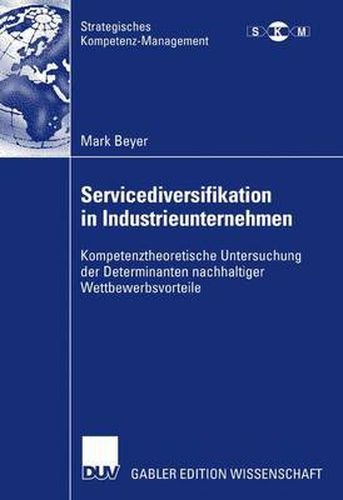 Strategisches Kompetenz-Management

S K M

Mark Beyer

Servicediversifikation in Industrieunternehmen

Kompetenztheoretische Untersuchung der Determinanten nachhaltiger Wettbewerbsvorteile

DUV GABLER EDITION WISSENSCHAFT